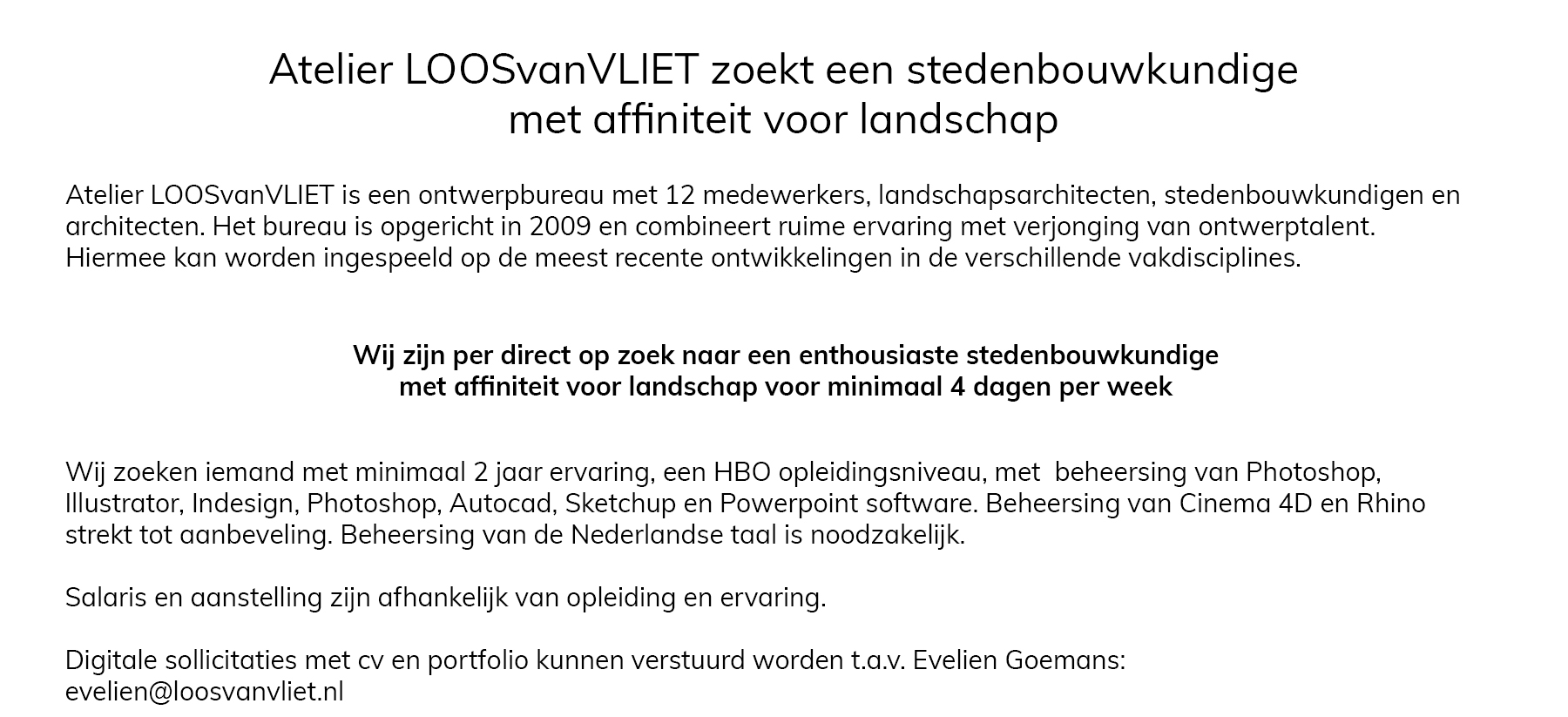 Atelier LOOSvanVLIET zoekt een stedenbouwkundige
met affiniteit voor landschap

Atelier LOOSvanVLIET is een ontwerpbureau met 12 medewerkers, landschapsarchitecten, stedenbouwkundigen en architecten. Het bureau is opgericht in 2009 en combineert ruime ervaring met verjonging van ontwerptalent. Hiermee kan worden ingespeeld op de meest recente ontwikkelingen in de verschillende vakdisciplines.

Wij zijn per direct op zoek naar een enthousiaste stedenbouwkundige
met affiniteit voor landschap voor minimaal 4 dagen per week

Wij zoeken iemand met minimaal 2 jaar ervaring, een HBO opleidingsniveau, met beheersing van Photoshop, Illustrator, Indesign, Photoshop, Autocad, Sketchup en Powerpoint software. Beheersing van Cinema 4D en Rhino strekt tot aanbeveling. Beheersing van de Nederlandse taal is noodzakelijk.

Salaris en aanstelling zijn afhankelijk van opleiding en ervaring.

Digitale sollicitaties met cv en portfolio kunnen verstuurd worden t.a.v. Evelien Goemans:
evelien@loosvanvliet.nl